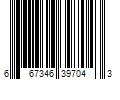 6 67346 39704 3